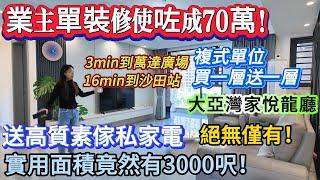 業主單裝修使咗成70萬！

3min到萬達廣場
16min到沙田站

複式單位
買一層送一層

大亞灣家悅龍廳

送高質素傢私家電

絕無僅有！

實用面積竟然有3000呎！